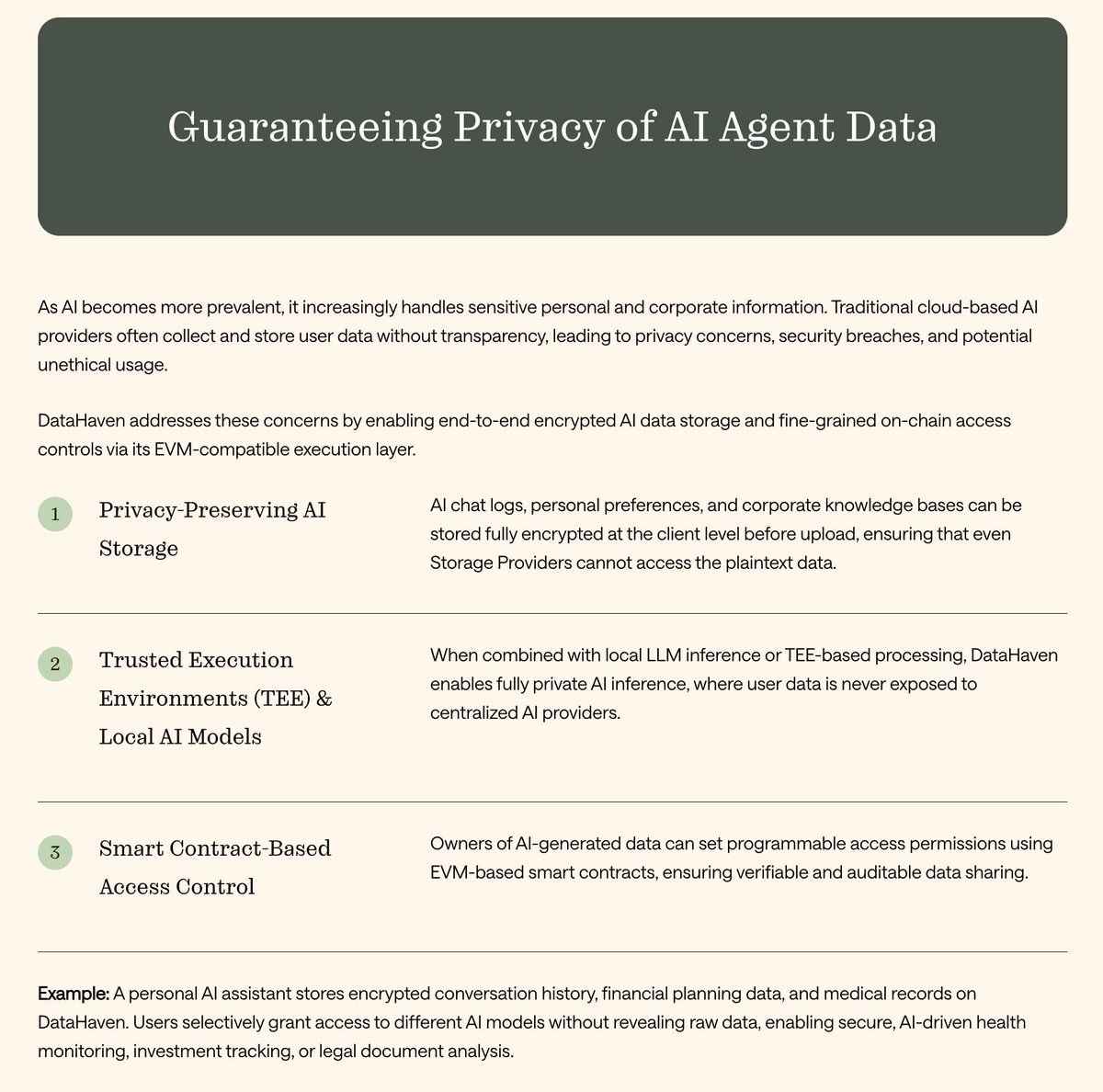 Guaranteeing Privacy of AI Agent Data

As AI becomes more prevalent, it increasingly handles sensitive personal and corporate information. Traditional cloud-based AI providers often collect and store user data without transparency, leading to privacy concerns, security breaches, and potential unethical usage.

DataHaven addresses these concerns by enabling end-to-end encrypted AI data storage and fine-grained on-chain access controls via its EVM-compatible execution layer.

1 Privacy-Preserving AI Storage

AI chat logs, personal preferences, and corporate knowledge bases can be stored fully encrypted at the client level before upload, ensuring that even Storage Providers cannot access the plaintext data.

2 Trusted Execution Environments (TEE) & Local AI Models

When combined with local LLM inference or TEE-based processing, DataHaven enables fully private AI inference, where user data is never exposed to centralized AI providers.

3 Smart Contract-Based Access Control

Owners of AI-generated data can set programmable access permissions using EVM-based smart contracts, ensuring verifiable and auditable data sharing.

Example: A personal AI assistant stores encrypted conversation history, financial planning data, and medical records on DataHaven. Users selectively grant access to different AI models without revealing raw data, enabling secure, AI-driven health monitoring, investment tracking, or legal document analysis.